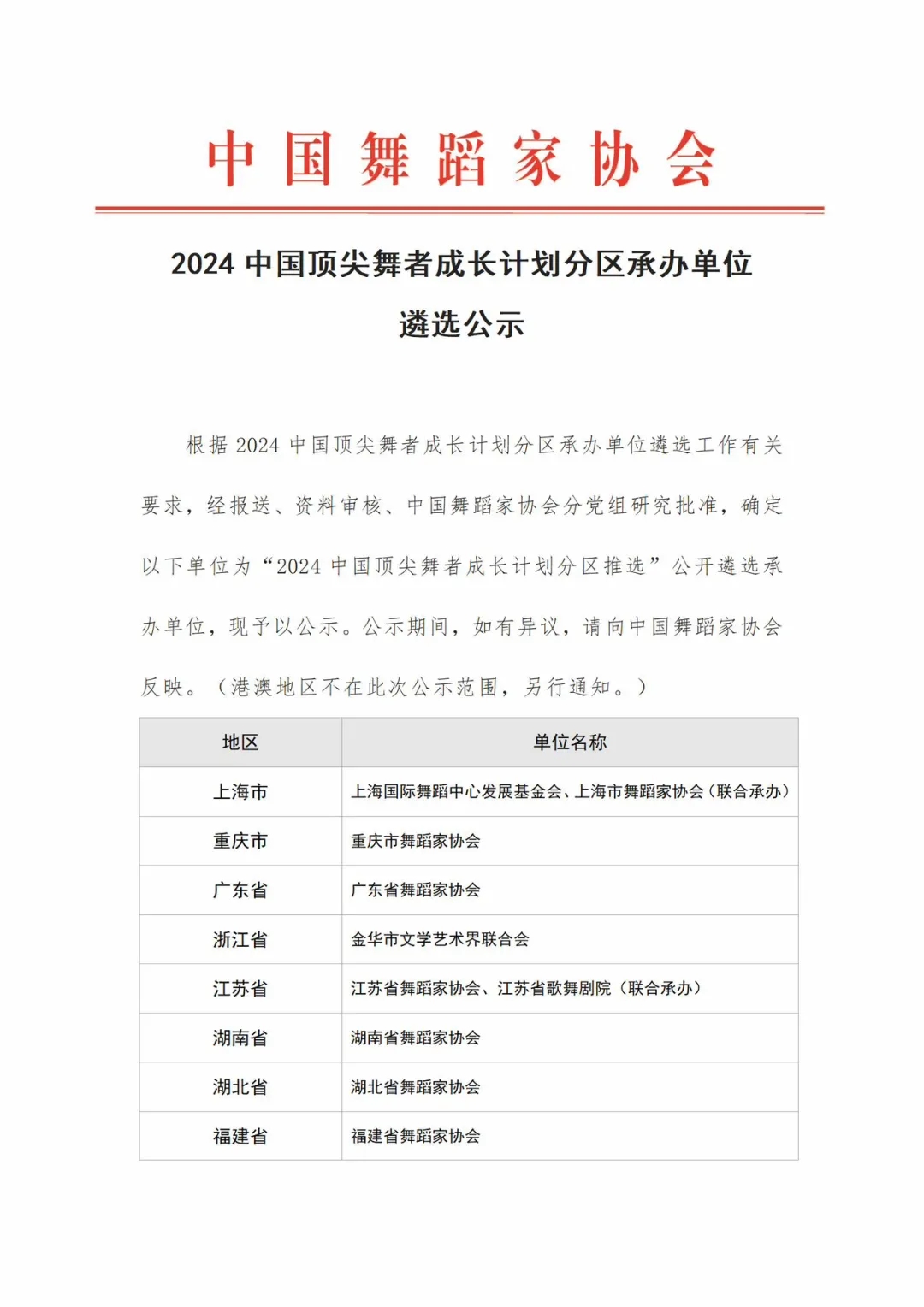 中国舞蹈家协会

2024 中国顶尖舞者成长计划分区承办单位遴选公示

根据 2024 中国顶尖舞者成长计划分区承办单位遴选工作有关要求，经报送、资料审核、中国舞蹈家协会分党组研究批准，确定以下单位为“2024 中国顶尖舞者成长计划分区推选”公开遴选承办单位，现予以公示。公示期间，如有异议，请向中国舞蹈家协会反映。（港澳地区不在此次公示范围，另行通知。）

| 地区 | 单位名称 |
|---|---|
| 上海市 | 上海国际舞蹈中心发展基金会、上海市舞蹈家协会（联合承办） |
| 重庆市 | 重庆市舞蹈家协会 |
| 广东省 | 广东省舞蹈家协会 |
| 浙江省 | 金华市文学艺术界联合会 |
| 江苏省 | 江苏省舞蹈家协会、江苏省歌舞剧院（联合承办） |
| 湖南省 | 湖南省舞蹈家协会 |
| 湖北省 | 湖北省舞蹈家协会 |
| 福建省 | 福建省舞蹈家协会 |